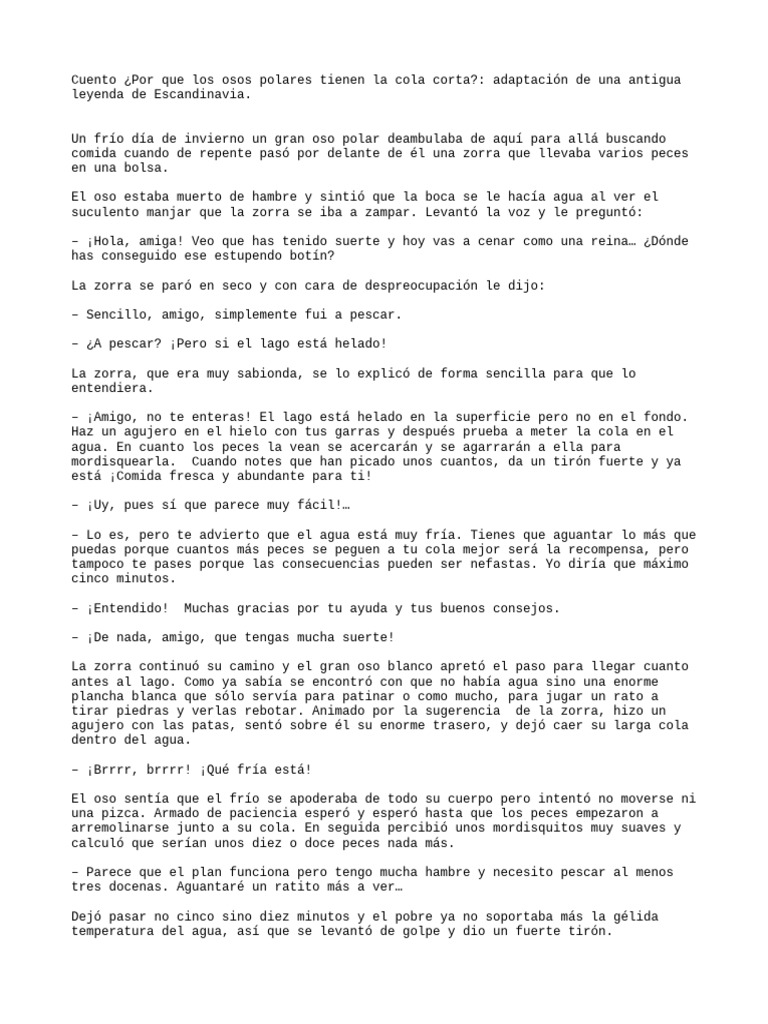 Cuento ¿Por que los osos polares tienen la cola corta?: adaptación de una antigua leyenda de Escandinavia.

Un frío día de invierno un gran oso polar deambulaba de aquí para allá buscando comida cuando de repente pasó por delante de él una zorra que llevaba varios peces en una bolsa.

El oso estaba muerto de hambre y sintió que la boca se le hacía agua al ver el suculento manjar que la zorra se iba a zampar. Levantó la voz y le preguntó:

– ¡Hola, amiga! Veo que has tenido suerte y hoy vas a cenar como una reina… ¿Dónde has conseguido ese estupendo botín?

La zorra se paró en seco y con cara de despreocupación le dijo:

– Sencillo, amigo, simplemente fui a pescar.

– ¿A pescar? ¡Pero si el lago está helado!

La zorra, que era muy sabionda, se lo explicó de forma sencilla para que lo entendiera.

– ¡Amigo, no te enteras! El lago está helado en la superficie pero no en el fondo. Haz un agujero en el hielo con tus garras y después prueba a meter la cola en el agua. En cuanto los peces la vean se acercarán y se agarrarán a ella para mordisquearla. Cuando notes que han picado unos cuantos, da un tirón fuerte y ya está ¡Comida fresca y abundante para ti!

– ¡Uy, pues sí que parece muy fácil!…

– Lo es, pero te advierto que el agua está muy fría. Tienes que aguantar lo más que puedas porque cuantos más peces se peguen a tu cola mejor será la recompensa, pero tampoco te pases porque las consecuencias pueden ser nefastas. Yo diría que máximo cinco minutos.

– ¡Entendido! Muchas gracias por tu ayuda y tus buenos consejos.

– ¡De nada, amigo, que tengas mucha suerte!

La zorra continuó su camino y el gran oso blanco apretó el paso para llegar cuanto antes al lago. Como ya sabía se encontró con que no había agua sino una enorme plancha blanca que sólo servía para patinar o como mucho, para jugar un rato a tirar piedras y verlas rebotar. Animado por la sugerencia de la zorra, hizo un agujero con las patas, sentó sobre él su enorme trasero, y dejó caer su larga cola dentro del agua.

– ¡Brrrr, brrrr! ¡Qué fría está!

El oso sentía que el frío se apoderaba de todo su cuerpo pero intentó no moverse ni una pizca. Armado de paciencia esperó y esperó hasta que los peces empezaron a arremolinarse junto a su cola. En seguida percibió unos mordisquitos muy suaves y calculó que serían unos diez o doce peces nada más.

– Parece que el plan funciona pero tengo mucha hambre y necesito pescar al menos tres docenas. Aguantaré un ratito más a ver…

Dejó pasar no cinco sino diez minutos y el pobre ya no soportaba más la gélida temperatura del agua, así que se levantó de golpe y dio un fuerte tirón.